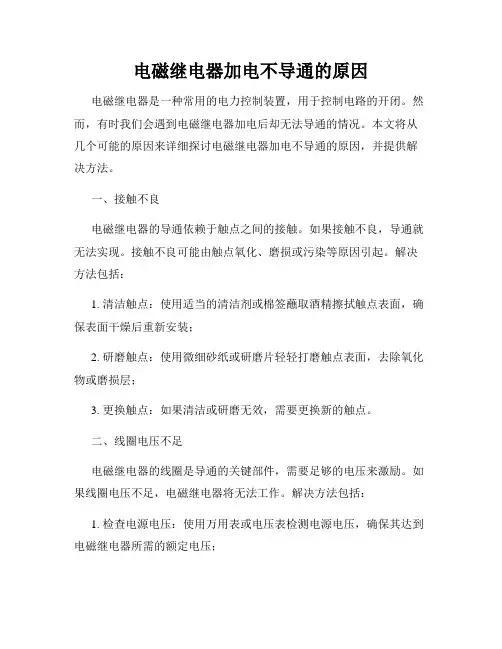 电磁继电器加电不导通的原因

电磁继电器是一种常用的电力控制装置，用于控制电路的开闭。然而，有时我们会遇到电磁继电器加电后却无法导通的情况。本文将从几个可能的原因来详细探讨电磁继电器加电不导通的原因，并提供解决方法。

一、接触不良

电磁继电器的导通依赖于触点之间的接触。如果接触不良，导通就无法实现。接触不良可能由触点氧化、磨损或污染等原因引起。解决方法包括：

1. 清洁触点：使用适当的清洁剂或棉签蘸取酒精擦拭触点表面，确保表面干燥后重新安装；

2. 研磨触点：使用微细砂纸或研磨片轻轻打磨触点表面，去除氧化物或磨损层；

3. 更换触点：如果清洁或研磨无效，需要更换新的触点。

二、线圈电压不足

电磁继电器的线圈是导通的关键部件，需要足够的电压来激励。如果线圈电压不足，电磁继电器将无法工作。解决方法包括：

1. 检查电源电压：使用万用表或电压表检测电源电压，确保其达到电磁继电器所需的额定电压；